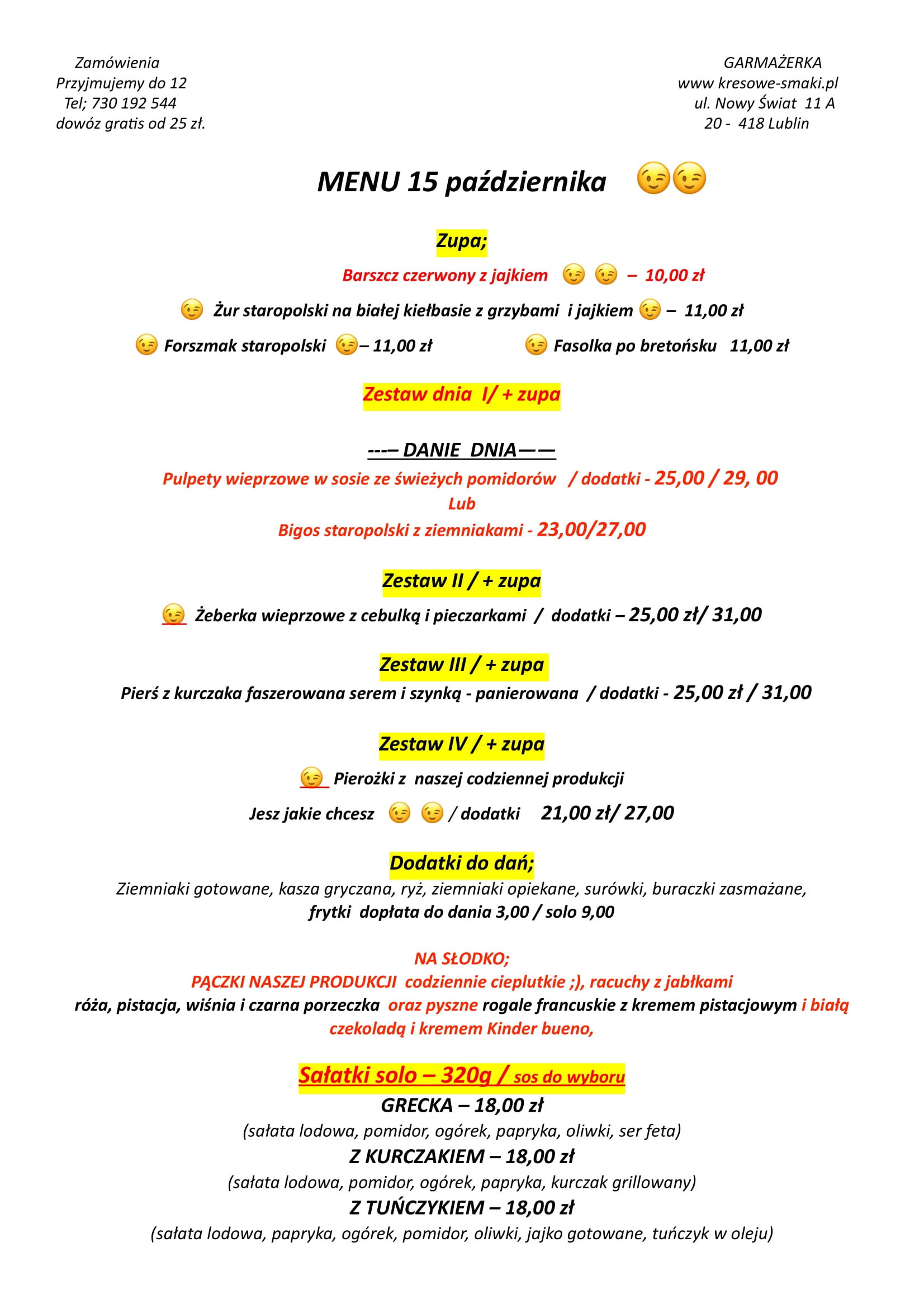 Zamówienia
Przyjmujemy do 12
Tel; 730 192 544
dowóz gratis od 25 zł.

GARMAŻERKA
www kresowe-smaki.pl
ul. Nowy Świat 11 A
20 - 418 Lublin

MENU 15 października 😉😉

Zupa;

Barszcz czerwony z jajkiem 😉 😉 – 10,00 zł

😉 Żur staropolski na białej kiełbasie z grzybami i jajkiem 😉 – 11,00 zł

😉 Forszmak staropolski 😉– 11,00 zł 😉 Fasolka po bretońsku 11,00 zł

Zestaw dnia I/ + zupa

---– DANIE DNIA——

Pulpety wieprzowe w sosie ze świeżych pomidorów / dodatki - 25,00 / 29, 00
Lub
Bigos staropolski z ziemniakami - 23,00/27,00

Zestaw II / + zupa

😉 Żeberka wieprzowe z cebulką i pieczarkami / dodatki – 25,00 zł/ 31,00

Zestaw III / + zupa

Pierś z kurczaka faszerowana serem i szynką - panierowana / dodatki - 25,00 zł / 31,00

Zestaw IV / + zupa

😉 Pierożki z naszej codziennej produkcji

Jesz jakie chcesz 😉 😉 / dodatki 21,00 zł/ 27,00

Dodatki do dań;

Ziemniaki gotowane, kasza gryczana, ryż, ziemniaki opiekane, surówki, buraczki zasmażane, frytki dopłata do dania 3,00 / solo 9,00

NA SŁODKO;
PĄCZKI NASZEJ PRODUKCJI codziennie cieplutkie ;), racuchy z jabłkami
róża, pistacja, wiśnia i czarna porzeczka oraz pyszne rogale francuskie z kremem pistacjowym i białą czekoladą i kremem Kinder bueno,

Sałatki solo – 320g / sos do wyboru
GRECKA – 18,00 zł
(sałata lodowa, pomidor, ogórek, papryka, oliwki, ser feta)
Z KURCZAKIEM – 18,00 zł
(sałata lodowa, pomidor, ogórek, papryka, kurczak grillowany)
Z TUŃCZYKIEM – 18,00 zł
(sałata lodowa, papryka, ogórek, pomidor, oliwki, jajko gotowane, tuńczyk w oleju)